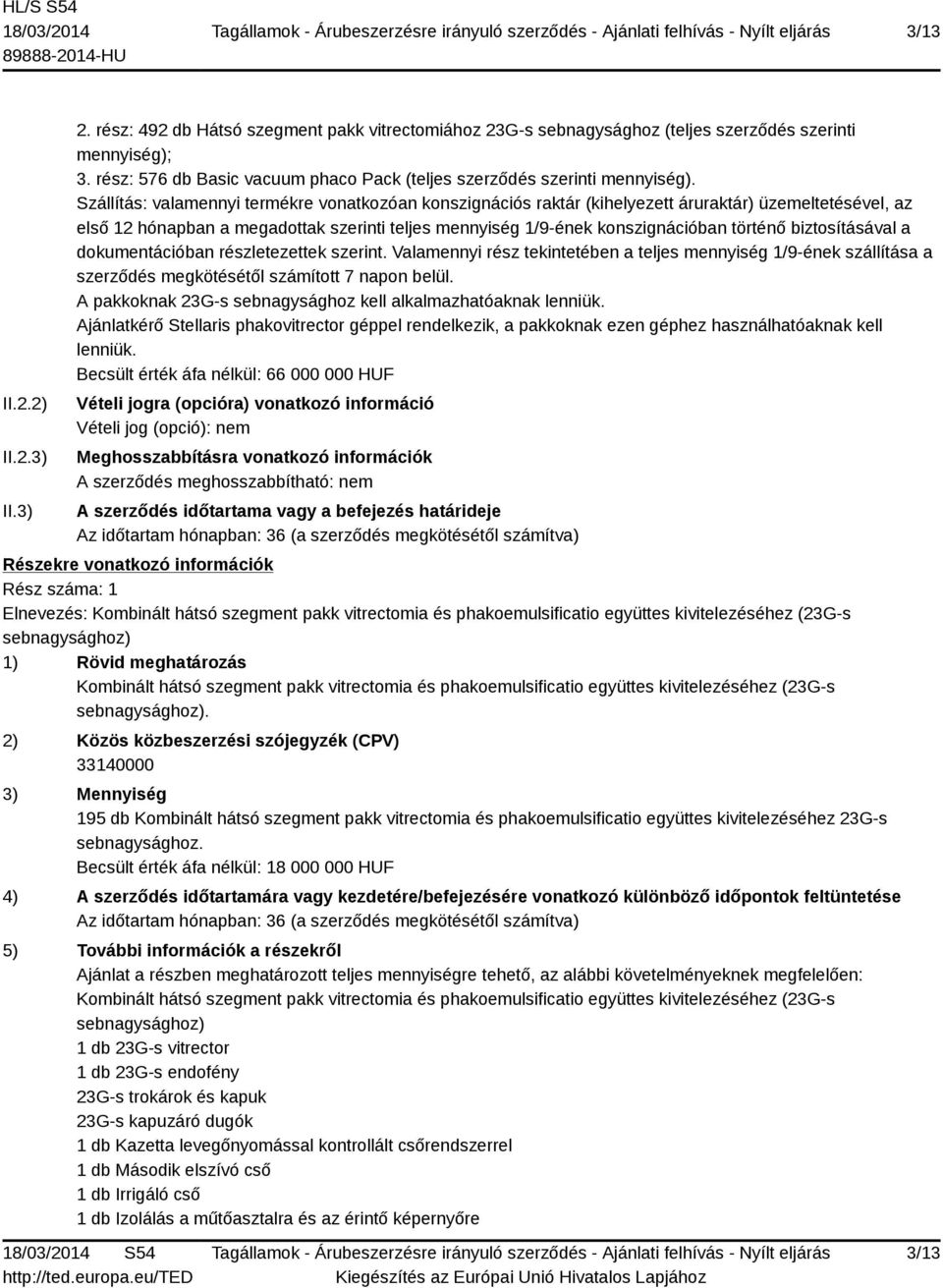 HL/S S54
18/03/2014
89888-2014-HU

Tagállamok - Árubeszerzésre irányuló szerződés - Ajánlati felhívás - Nyílt eljárás

3/13

2. rész: 492 db Hátsó szegment pakk vitrectomiához 23G-s sebnagysághoz (teljes szerződés szerinti mennyiség);
3. rész: 576 db Basic vacuum phaco Pack (teljes szerződés szerinti mennyiség).
Szállítás: valamennyi termékre vonatkozóan konszignációs raktár (kihelyezett áruraktár) üzemeltetésével, az első 12 hónapban a megadottak szerinti teljes mennyiség 1/9-ének konszignációban történő biztosításával a dokumentációban részletezettek szerint. Valamennyi rész tekintetében a teljes mennyiség 1/9-ének szállítása a szerződés megkötésétől számított 7 napon belül.
A pakkoknak 23G-s sebnagysághoz kell alkalmazhatóaknak lenniük.
Ajánlatkérő Stellaris phakovitrector géppel rendelkezik, a pakkoknak ezen géphez használhatóaknak kell lenniük.
Becsült érték áfa nélkül: 66 000 000 HUF

II.2.2) Vételi jogra (opcióra) vonatkozó információ
Vételi jog (opció): nem

II.2.3) Meghosszabbításra vonatkozó információk
A szerződés meghosszabbítható: nem

II.3) A szerződés időtartama vagy a befejezés határideje
Az időtartam hónapban: 36 (a szerződés megkötésétől számítva)

Részekre vonatkozó információk
Rész száma: 1
Elnevezés: Kombinált hátsó szegment pakk vitrectomia és phakoemulsificatio együttes kivitelezéséhez (23G-s sebnagysághoz)

1) Rövid meghatározás
Kombinált hátsó szegment pakk vitrectomia és phakoemulsificatio együttes kivitelezéséhez (23G-s sebnagysághoz).

2) Közös közbeszerzési szójegyzék (CPV)
33140000

3) Mennyiség
195 db Kombinált hátsó szegment pakk vitrectomia és phakoemulsificatio együttes kivitelezéséhez 23G-s sebnagysághoz.
Becsült érték áfa nélkül: 18 000 000 HUF

4) A szerződés időtartamára vagy kezdetére/befejezésére vonatkozó különböző időpontok feltüntetése
Az időtartam hónapban: 36 (a szerződés megkötésétől számítva)

5) További információk a részekről
Ajánlat a részben meghatározott teljes mennyiségre tehető, az alábbi követelményeknek megfelelően:
Kombinált hátsó szegment pakk vitrectomia és phakoemulsificatio együttes kivitelezéséhez (23G-s sebnagysághoz)
1 db 23G-s vitrector
1 db 23G-s endofény
23G-s trokárok és kapuk
23G-s kapuzáró dugók
1 db Kazetta levegőnyomással kontrollált csőrendszerrel
1 db Második elszívó cső
1 db Irrigáló cső
1 db Izolálás a műtőasztalra és az érintő képernyőre

18/03/2014 S54
http://ted.europa.eu/TED

Tagállamok - Árubeszerzésre irányuló szerződés - Ajánlati felhívás - Nyílt eljárás
Kiegészítés az Európai Unió Hivatalos Lapjához

3/13